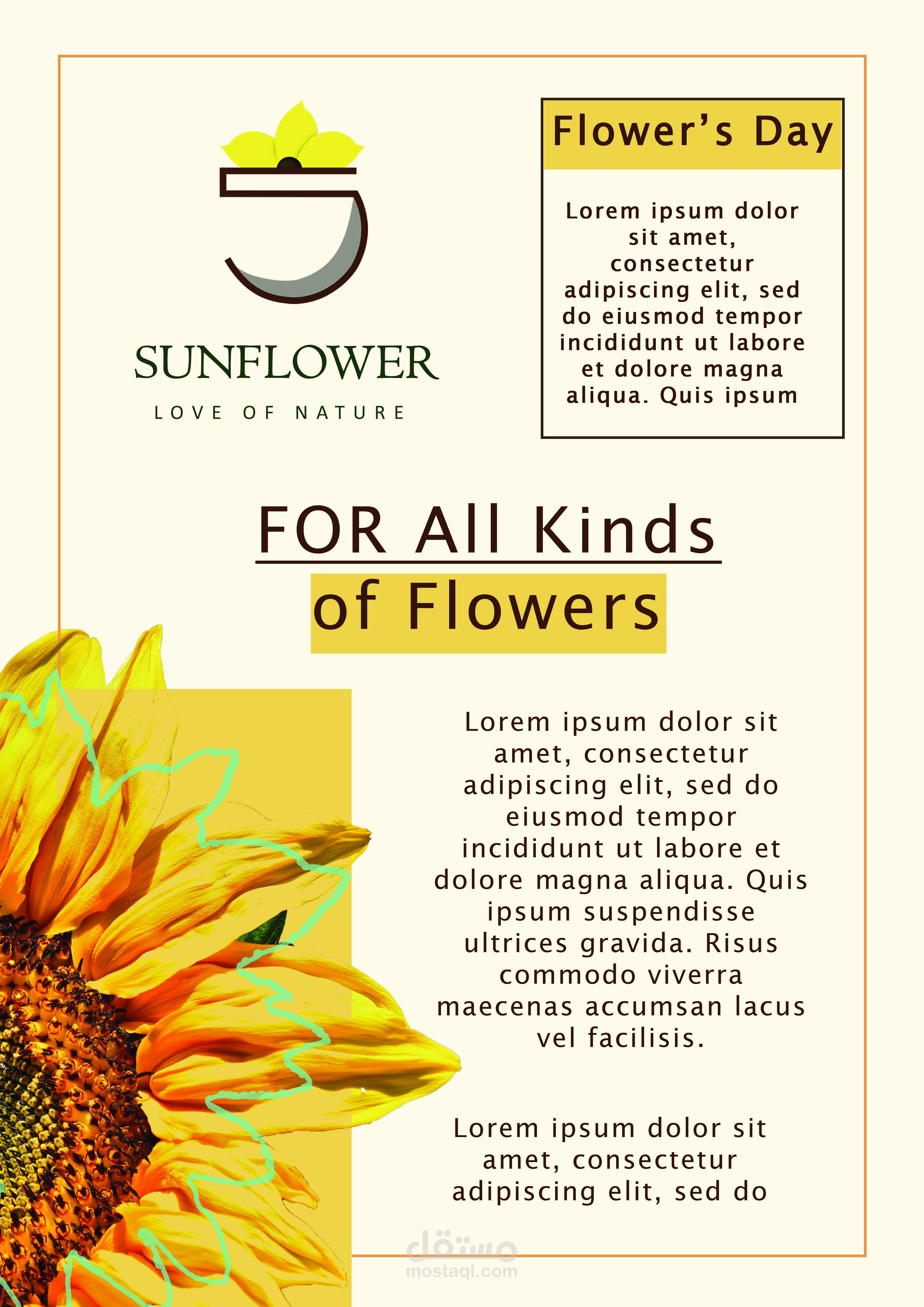 SUNFLOWER
LOVE OF NATURE

Flower's Day

Lorem ipsum dolor sit amet, consectetur adipiscing elit, sed do eiusmod tempor incididunt ut labore et dolore magna aliqua. Quis ipsum

FOR All Kinds of Flowers

Lorem ipsum dolor sit amet, consectetur adipiscing elit, sed do eiusmod tempor incididunt ut labore et dolore magna aliqua. Quis ipsum suspendisse ultrices gravida. Risus commodo viverra maecenas accumsan lacus vel facilisis.

Lorem ipsum dolor sit amet, consectetur adipiscing elit, sed do

مستقل
mostaql.com